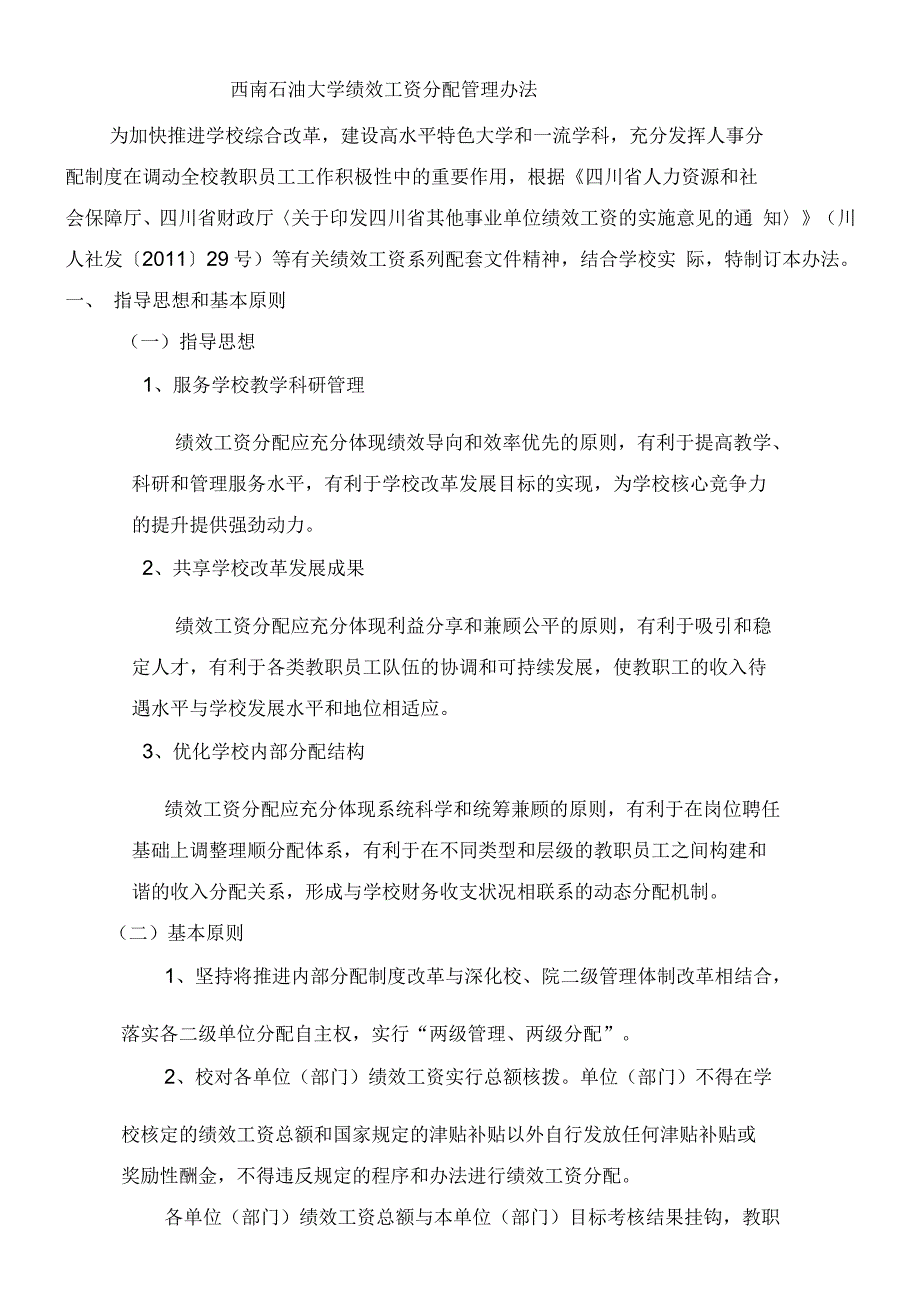 西南石油大学绩效工资分配管理办法

为加快推进学校综合改革，建设高水平特色大学和一流学科，充分发挥人事分配制度在调动全校教职员工工作积极性中的重要作用，根据《四川省人力资源和社会保障厅、四川省财政厅〈关于印发四川省其他事业单位绩效工资的实施意见的通 知〉》（川人社发〔2011〕29 号）等有关绩效工资系列配套文件精神，结合学校实 际，特制订本办法。

一、 指导思想和基本原则

（一）指导思想

1、服务学校教学科研管理

绩效工资分配应充分体现绩效导向和效率优先的原则，有利于提高教学、科研和管理服务水平，有利于学校改革发展目标的实现，为学校核心竞争力的提升提供强劲动力。

2、共享学校改革发展成果

绩效工资分配应充分体现利益分享和兼顾公平的原则，有利于吸引和稳定人才，有利于各类教职员工队伍的协调和可持续发展，使教职工的收入待遇水平与学校发展水平和地位相适应。

3、优化学校内部分配结构

绩效工资分配应充分体现系统科学和统筹兼顾的原则，有利于在岗位聘任基础上调整理顺分配体系，有利于在不同类型和层级的教职员工之间构建和谐的收入分配关系，形成与学校财务收支状况相联系的动态分配机制。

（二）基本原则

1、坚持将推进内部分配制度改革与深化校、院二级管理体制改革相结合，落实各二级单位分配自主权，实行“两级管理、两级分配”。

2、校对各单位（部门）绩效工资实行总额核拨。单位（部门）不得在学校核定的绩效工资总额和国家规定的津贴补贴以外自行发放任何津贴补贴或奖励性酬金，不得违反规定的程序和办法进行绩效工资分配。

各单位（部门）绩效工资总额与本单位（部门）目标考核结果挂钩，教职